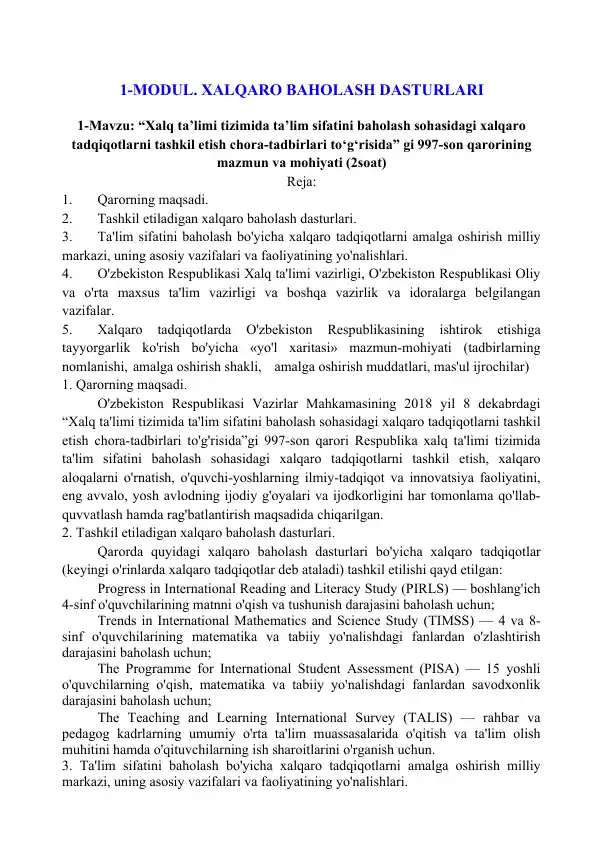 1-MODUL. XALQARO BAHOLASH DASTURLARI

1-Mavzu: “Xalq ta’limi tizimida ta’lim sifatini baholash sohasidagi xalqaro tadqiqotlarni tashkil etish chora-tadbirlari to‘g‘risida” gi 997-son qarorining mazmun va mohiyati (2soat)

Reja:

1. Qarorning maqsadi.
2. Tashkil etiladigan xalqaro baholash dasturlari.
3. Ta'lim sifatini baholash bo'yicha xalqaro tadqiqotlarni amalga oshirish milliy markazi, uning asosiy vazifalari va faoliyatining yo'nalishlari.
4. O'zbekiston Respublikasi Xalq ta'limi vazirligi, O'zbekiston Respublikasi Oliy va o'rta maxsus ta'lim vazirligi va boshqa vazirlik va idoralarga belgilangan vazifalar.
5. Xalqaro tadqiqotlarda O'zbekiston Respublikasining ishtirok etishiga tayyorgarlik ko'rish bo'yicha «yo'l xaritasi» mazmun-mohiyati (tadbirlarning nomlanishi, amalga oshirish shakli, amalga oshirish muddatlari, mas'ul ijrochilar)

1. Qarorning maqsadi.

O'zbekiston Respublikasi Vazirlar Mahkamasining 2018 yil 8 dekabrdagi “Xalq ta'limi tizimida ta'lim sifatini baholash sohasidagi xalqaro tadqiqotlarni tashkil etish chora-tadbirlari to'g'risida”gi 997-son qarori Respublika xalq ta'limi tizimida ta'lim sifatini baholash sohasidagi xalqaro tadqiqotlarni tashkil etish, xalqaro aloqalarni o'rnatish, o'quvchi-yoshlarning ilmiy-tadqiqot va innovatsiya faoliyatini, eng avvalo, yosh avlodning ijodiy g'oyalari va ijodkorligini har tomonlama qo'llab-quvvatlash hamda rag'batlantirish maqsadida chiqarilgan.

2. Tashkil etiladigan xalqaro baholash dasturlari.

Qarorda quyidagi xalqaro baholash dasturlari bo'yicha xalqaro tadqiqotlar (keyingi o'rinlarda xalqaro tadqiqotlar deb ataladi) tashkil etilishi qayd etilgan:

Progress in International Reading and Literacy Study (PIRLS) — boshlang'ich 4-sinf o'quvchilarining matnni o'qish va tushunish darajasini baholash uchun;

Trends in International Mathematics and Science Study (TIMSS) — 4 va 8-sinf o'quvchilarining matematika va tabiiy yo'nalishdagi fanlardan o'zlashtirish darajasini baholash uchun;

The Programme for International Student Assessment (PISA) — 15 yoshli o'quvchilarning o'qish, matematika va tabiiy yo'nalishdagi fanlardan savodxonlik darajasini baholash uchun;

The Teaching and Learning International Survey (TALIS) — rahbar va pedagog kadrlarning umumiy o'rta ta'lim muassasalarida o'qitish va ta'lim olish muhitini hamda o'qituvchilarning ish sharoitlarini o'rganish uchun.

3. Ta'lim sifatini baholash bo'yicha xalqaro tadqiqotlarni amalga oshirish milliy markazi, uning asosiy vazifalari va faoliyatining yo'nalishlari.